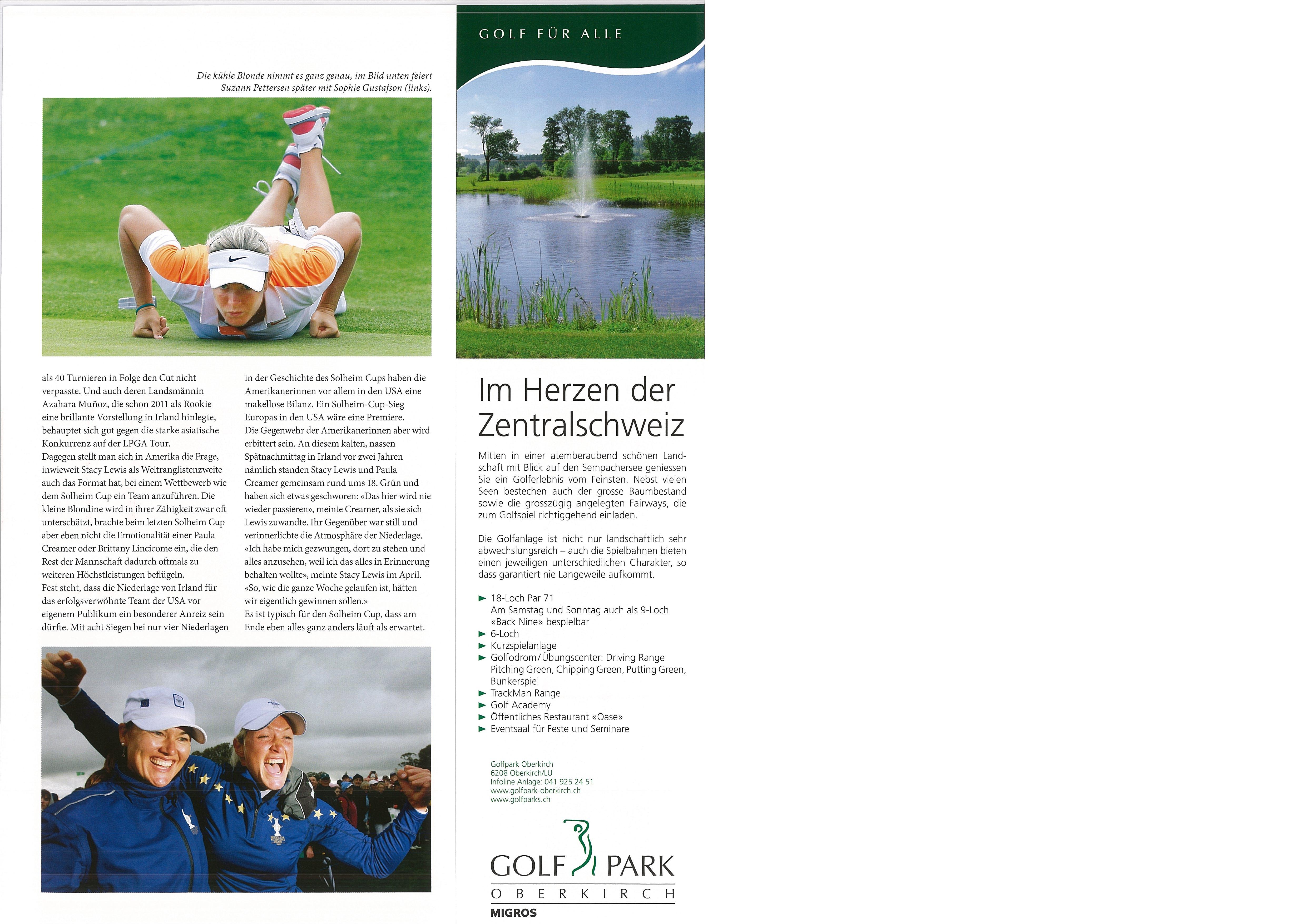 Die kühle Blonde nimmt es ganz genau, im Bild unten feiert Suzann Pettersen später mit Sophie Gustafson (links).

als 40 Turnieren in Folge den Cut nicht verpasste. Und auch deren Landsmännin Azahara Muñoz, die schon 2011 als Rookie eine brillante Vorstellung in Irland hinlegte, behauptet sich gut gegen die starke asiatische Konkurrenz auf der LPGA Tour.
Dagegen stellt man sich in Amerika die Frage, inwieweit Stacy Lewis als Weltranglistenzweite auch das Format hat, bei einem Wettbewerb wie dem Solheim Cup ein Team anzuführen. Die kleine Blondine wird in ihrer Zähigkeit zwar oft unterschätzt, brachte beim letzten Solheim Cup aber eben nicht die Emotionalität einer Paula Creamer oder Brittany Lincicome ein, die den Rest der Mannschaft dadurch oftmals zu weiteren Höchstleistungen beflügeln.
Fest steht, dass die Niederlage von Irland für das erfolgsverwöhnte Team der USA vor eigenem Publikum ein besonderer Anreiz sein dürfte. Mit acht Siegen bei nur vier Niederlagen in der Geschichte des Solheim Cups haben die Amerikanerinnen vor allem in den USA eine makellose Bilanz. Ein Solheim-Cup-Sieg Europas in den USA wäre eine Premiere.
Die Gegenwehr der Amerikanerinnen aber wird erbittert sein. An diesem kalten, nassen Spätnachmittag in Irland vor zwei Jahren nämlich standen Stacy Lewis und Paula Creamer gemeinsam rund ums 18. Grün und haben sich etwas geschworen: «Das hier wird nie wieder passieren», meinte Creamer, als sie sich Lewis zuwandte. Ihr Gegenüber war still und verinnerlichte die Atmosphäre der Niederlage. «Ich habe mich gezwungen, dort zu stehen und alles anzusehen, weil ich das alles in Erinnerung behalten wollte», meinte Stacy Lewis im April. «So, wie die ganze Woche gelaufen ist, hätten wir eigentlich gewinnen sollen.»
Es ist typisch für den Solheim Cup, dass am Ende eben alles ganz anders läuft als erwartet.

GOLF FÜR ALLE

Im Herzen der Zentralschweiz

Mitten in einer atemberaubend schönen Landschaft mit Blick auf den Sempachersee geniessen Sie ein Golferlebnis vom Feinsten. Nebst vielen Seen bestechen auch der grosse Baumbestand sowie die grosszügig angelegten Fairways, die zum Golfspiel richtiggehend einladen.

Die Golfanlage ist nicht nur landschaftlich sehr abwechslungsreich – auch die Spielbahnen bieten einen jeweiligen unterschiedlichen Charakter, so dass garantiert nie Langeweile aufkommt.

► 18-Loch Par 71
Am Samstag und Sonntag auch als 9-Loch «Back Nine» bespielbar
► 6-Loch
► Kurzspielanlage
► Golfodrom/Übungscenter: Driving Range Pitching Green, Chipping Green, Putting Green, Bunkerspiel
► TrackMan Range
► Golf Academy
► Öffentliches Restaurant «Oase»
► Eventsaal für Feste und Seminare

Golfpark Oberkirch
6208 Oberkirch/LU
Infoline Anlage: 041 925 24 51
www.golfpark-oberkirch.ch
www.golfparks.ch

GOLF PARK
OBERKIRCH
MIGROS